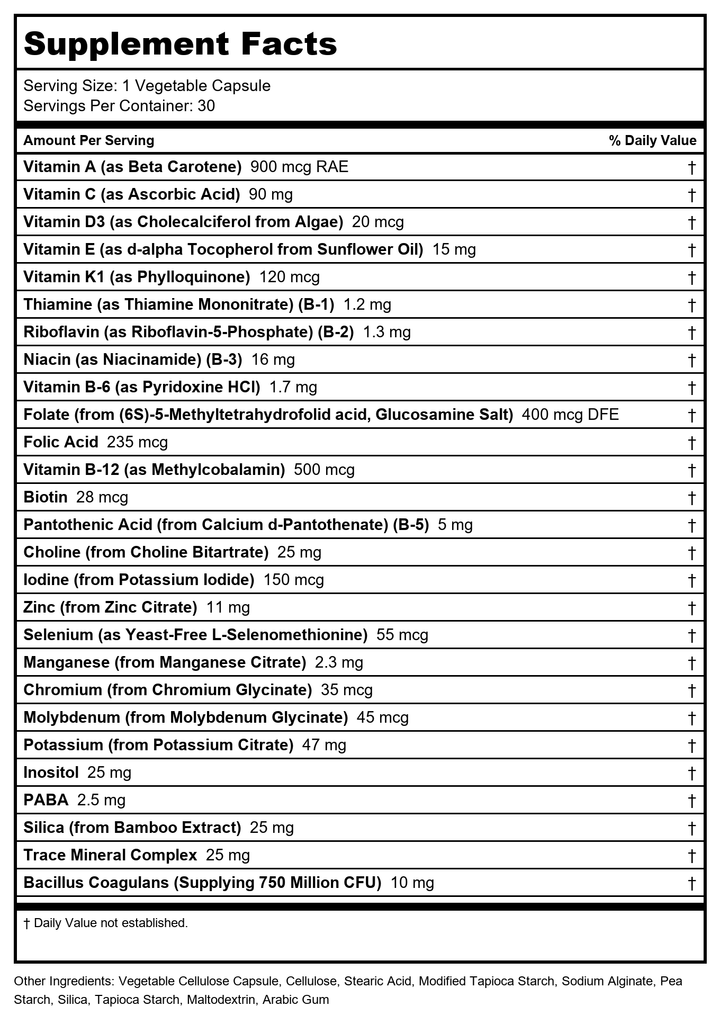 Supplement Facts

Serving Size: 1 Vegetable Capsule
Servings Per Container: 30

| Amount Per Serving | % Daily Value |
|---|---|
| Vitamin A (as Beta Carotene) 900 mcg RAE | † |
| Vitamin C (as Ascorbic Acid) 90 mg | † |
| Vitamin D3 (as Cholecalciferol from Algae) 20 mcg | † |
| Vitamin E (as d-alpha Tocopherol from Sunflower Oil) 15 mg | † |
| Vitamin K1 (as Phylloquinone) 120 mcg | † |
| Thiamine (as Thiamine Mononitrate) (B-1) 1.2 mg | † |
| Riboflavin (as Riboflavin-5-Phosphate) (B-2) 1.3 mg | † |
| Niacin (as Niacinamide) (B-3) 16 mg | † |
| Vitamin B-6 (as Pyridoxine HCl) 1.7 mg | † |
| Folate (from (6S)-5-Methyltetrahydrofolid acid, Glucosamine Salt) 400 mcg DFE | † |
| Folic Acid 235 mcg | † |
| Vitamin B-12 (as Methylcobalamin) 500 mcg | † |
| Biotin 28 mcg | † |
| Pantothenic Acid (from Calcium d-Pantothenate) (B-5) 5 mg | † |
| Choline (from Choline Bitartrate) 25 mg | † |
| Iodine (from Potassium Iodide) 150 mcg | † |
| Zinc (from Zinc Citrate) 11 mg | † |
| Selenium (as Yeast-Free L-Selenomethionine) 55 mcg | † |
| Manganese (from Manganese Citrate) 2.3 mg | † |
| Chromium (from Chromium Glycinate) 35 mcg | † |
| Molybdenum (from Molybdenum Glycinate) 45 mcg | † |
| Potassium (from Potassium Citrate) 47 mg | † |
| Inositol 25 mg | † |
| PABA 2.5 mg | † |
| Silica (from Bamboo Extract) 25 mg | † |
| Trace Mineral Complex 25 mg | † |
| Bacillus Coagulans (Supplying 750 Million CFU) 10 mg | † |

† Daily Value not established.

Other Ingredients: Vegetable Cellulose Capsule, Cellulose, Stearic Acid, Modified Tapioca Starch, Sodium Alginate, Pea Starch, Silica, Tapioca Starch, Maltodextrin, Arabic Gum